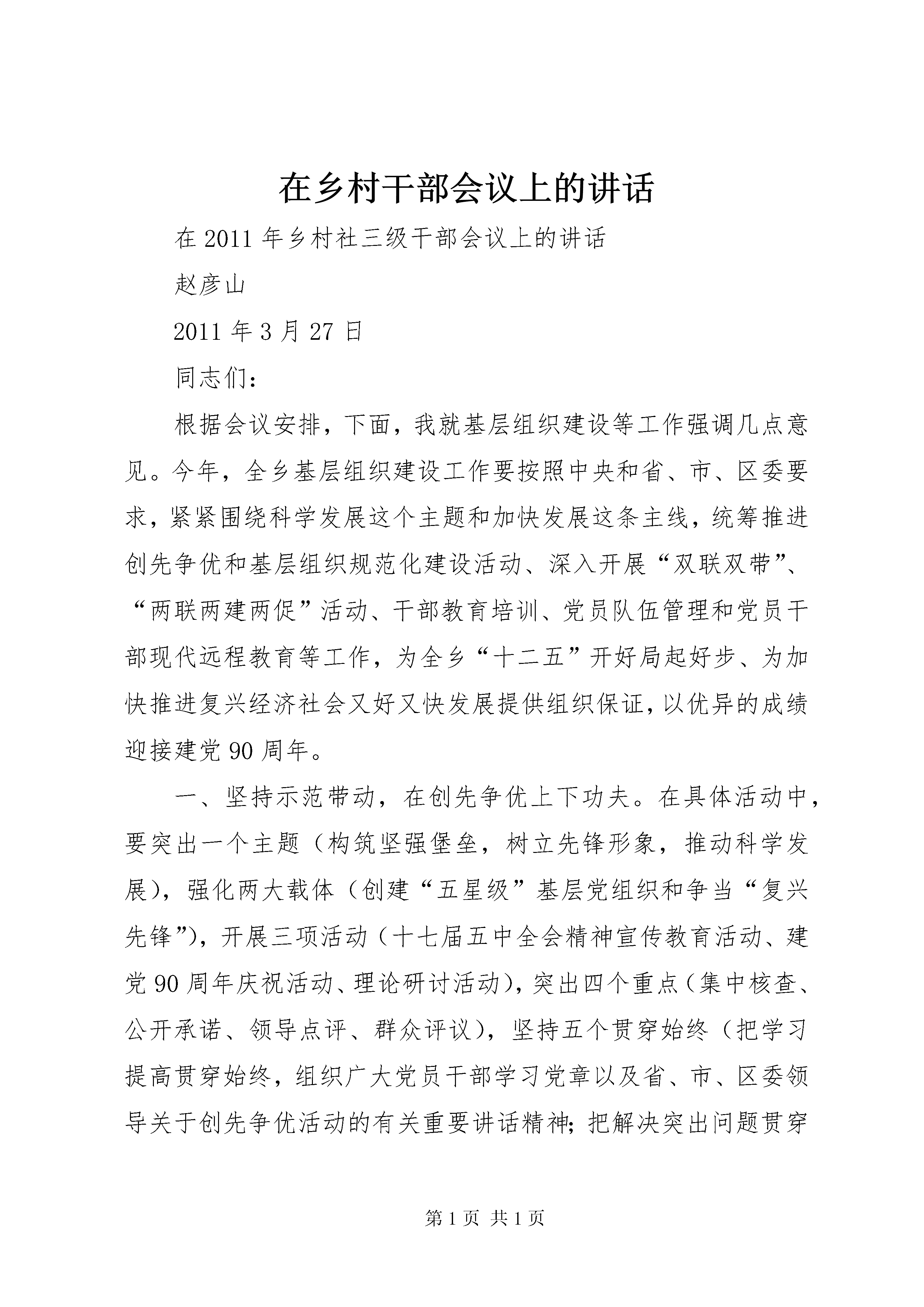 在乡村干部会议上的讲话

在 2011 年乡村社三级干部会议上的讲话

赵彦山

2011 年 3 月 27 日

同志们：

根据会议安排，下面，我就基层组织建设等工作强调几点意见。今年，全乡基层组织建设工作要按照中央和省、市、区委要求，紧紧围绕科学发展这个主题和加快发展这条主线，统筹推进创先争优和基层组织规范化建设活动、深入开展“双联双带”、“两联两建两促”活动、干部教育培训、党员队伍管理和党员干部现代远程教育等工作，为全乡“十二五”开好局起好步、为加快推进复兴经济社会又好又快发展提供组织保证，以优异的成绩迎接建党 90 周年。

一、坚持示范带动，在创先争优上下功夫。在具体活动中，要突出一个主题（构筑坚强堡垒，树立先锋形象，推动科学发展），强化两大载体（创建“五星级”基层党组织和争当“复兴先锋”），开展三项活动（十七届五中全会精神宣传教育活动、建党 90 周年庆祝活动、理论研讨活动），突出四个重点（集中核查、公开承诺、领导点评、群众评议），坚持五个贯穿始终（把学习提高贯穿始终，组织广大党员干部学习党章以及省、市、区委领导关于创先争优活动的有关重要讲话精神；把解决突出问题贯穿

第 1 页 共 1 页